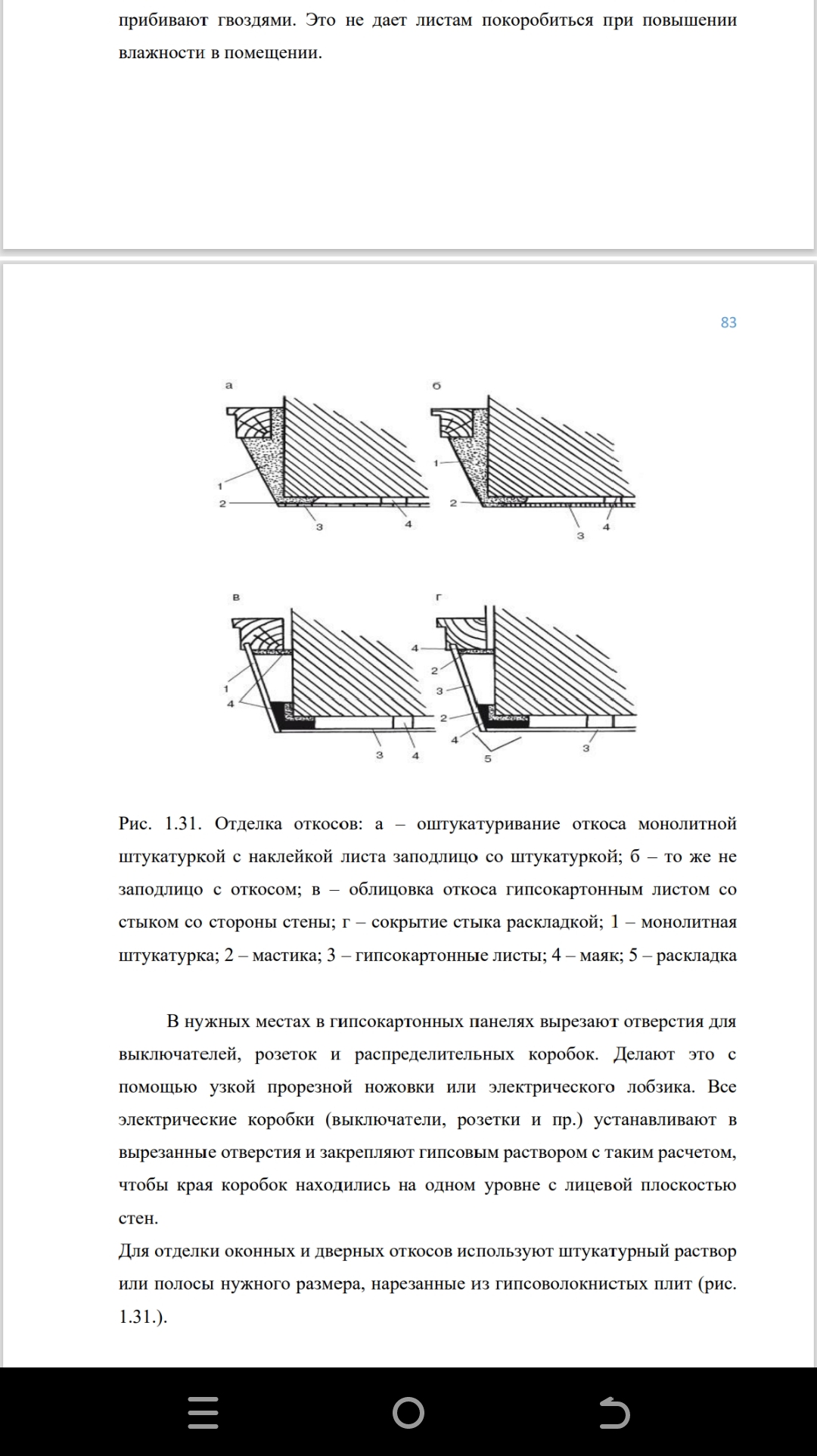 прибивают гвоздями. Это не дает листам покоробиться при повышении влажности в помещении.

83

а

1
2
3
4

б

1
2
3
4

в

1
4
3
4

г

4
2
3
2
4
5
3

Рис. 1.31. Отделка откосов: а – оштукатуривание откоса монолитной штукатуркой с наклейкой листа заподлицо со штукатуркой; б – то же не заподлицо с откосом; в – облицовка откоса гипсокартонным листом со стыком со стороны стены; г – сокрытие стыка раскладкой; 1 – монолитная штукатурка; 2 – мастика; 3 – гипсокартонные листы; 4 – маяк; 5 – раскладка

В нужных местах в гипсокартонных панелях вырезают отверстия для выключателей, розеток и распределительных коробок. Делают это с помощью узкой прорезной ножовки или электрического лобзика. Все электрические коробки (выключатели, розетки и пр.) устанавливают в вырезанные отверстия и закрепляют гипсовым раствором с таким расчетом, чтобы края коробок находились на одном уровне с лицевой плоскостью стен.
Для отделки оконных и дверных откосов используют штукатурный раствор или полосы нужного размера, нарезанные из гипсоволокнистых плит (рис. 1.31.).